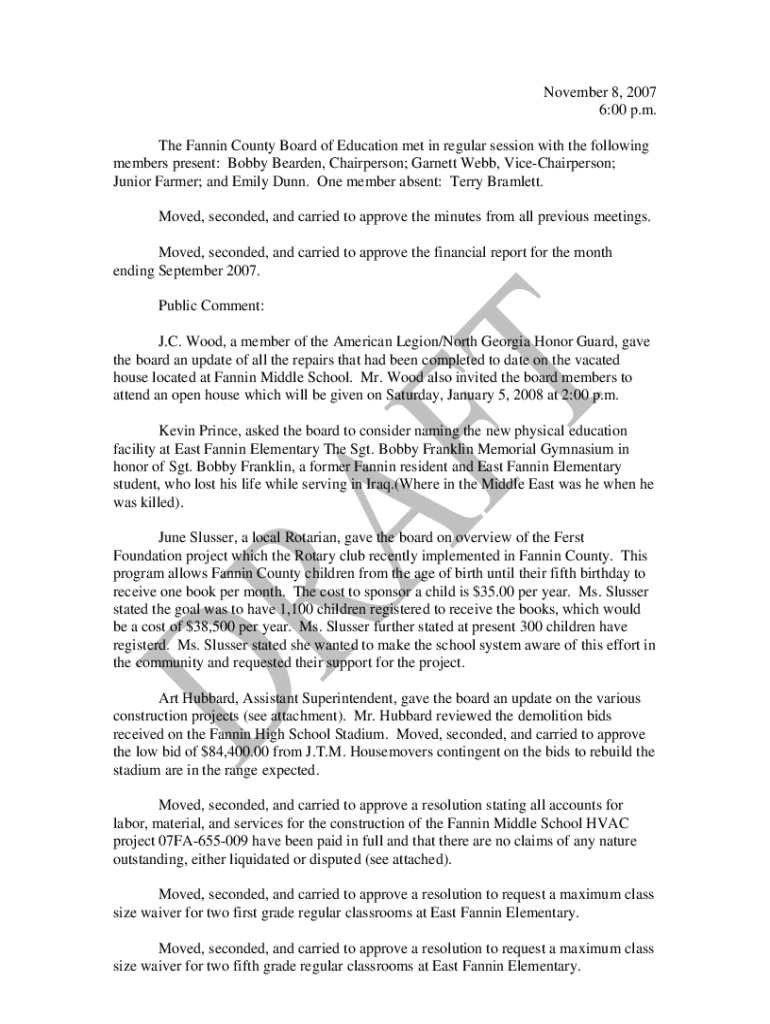 November 8, 2007
6:00 p.m.

The Fannin County Board of Education met in regular session with the following members present: Bobby Bearden, Chairperson; Garnett Webb, Vice-Chairperson; Junior Farmer; and Emily Dunn. One member absent: Terry Bramlett.

Moved, seconded, and carried to approve the minutes from all previous meetings.

Moved, seconded, and carried to approve the financial report for the month ending September 2007.

Public Comment:

J.C. Wood, a member of the American Legion/North Georgia Honor Guard, gave the board an update of all the repairs that had been completed to date on the vacated house located at Fannin Middle School. Mr. Wood also invited the board members to attend an open house which will be given on Saturday, January 5, 2008 at 2:00 p.m.

Kevin Prince, asked the board to consider naming the new physical education facility at East Fannin Elementary The Sgt. Bobby Franklin Memorial Gymnasium in honor of Sgt. Bobby Franklin, a former Fannin resident and East Fannin Elementary student, who lost his life while serving in Iraq.(Where in the Middle East was he when he was killed).

June Slusser, a local Rotarian, gave the board on overview of the Ferst Foundation project which the Rotary club recently implemented in Fannin County. This program allows Fannin County children from the age of birth until their fifth birthday to receive one book per month. The cost to sponsor a child is $35.00 per year. Ms. Slusser stated the goal was to have 1,100 children registered to receive the books, which would be a cost of $38,500 per year. Ms. Slusser further stated at present 300 children have registerd. Ms. Slusser stated she wanted to make the school system aware of this effort in the community and requested their support for the project.

Art Hubbard, Assistant Superintendent, gave the board an update on the various construction projects (see attachment). Mr. Hubbard reviewed the demolition bids received on the Fannin High School Stadium. Moved, seconded, and carried to approve the low bid of $84,400.00 from J.T.M. Housemovers contingent on the bids to rebuild the stadium are in the range expected.

Moved, seconded, and carried to approve a resolution stating all accounts for labor, material, and services for the construction of the Fannin Middle School HVAC project 07FA-655-009 have been paid in full and that there are no claims of any nature outstanding, either liquidated or disputed (see attached).

Moved, seconded, and carried to approve a resolution to request a maximum class size waiver for two first grade regular classrooms at East Fannin Elementary.

Moved, seconded, and carried to approve a resolution to request a maximum class size waiver for two fifth grade regular classrooms at East Fannin Elementary.

DRAFT